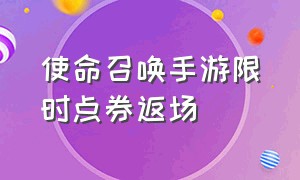 使命召唤手游限时点券返场